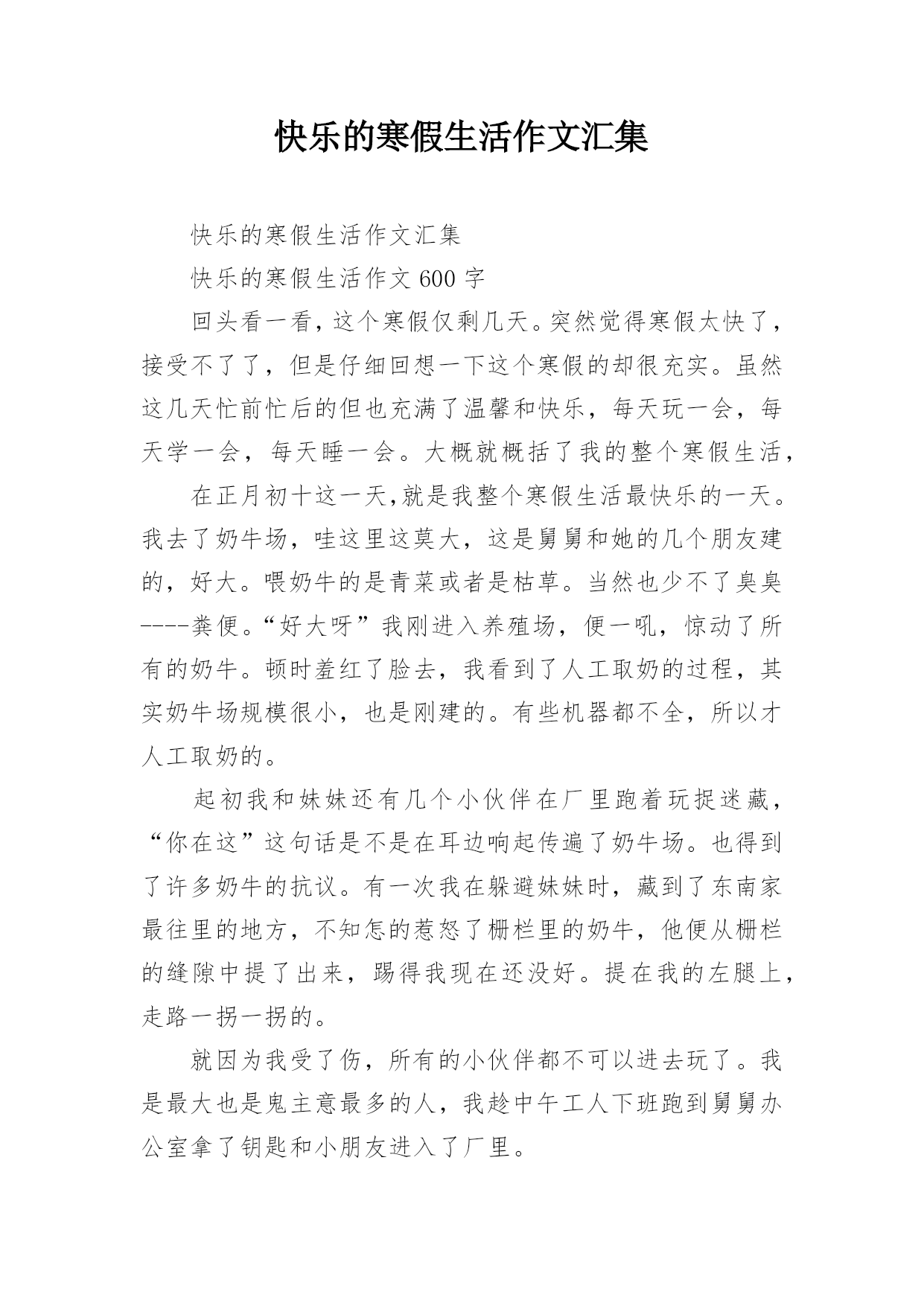 快乐的寒假生活作文汇集

快乐的寒假生活作文汇集

快乐的寒假生活作文 600 字

回头看一看，这个寒假仅剩几天。突然觉得寒假太快了，接受不了了，但是仔细回想一下这个寒假的却很充实。虽然这几天忙前忙后的但也充满了温馨和快乐，每天玩一会，每天学一会，每天睡一会。大概就概括了我的整个寒假生活，

在正月初十这一天,就是我整个寒假生活最快乐的一天。我去了奶牛场，哇这里这莫大，这是舅舅和她的几个朋友建的，好大。喂奶牛的是青菜或者是枯草。当然也少不了臭臭----粪便。“好大呀”我刚进入养殖场，便一吼，惊动了所有的奶牛。顿时羞红了脸去，我看到了人工取奶的过程，其实奶牛场规模很小，也是刚建的。有些机器都不全，所以才人工取奶的。

起初我和妹妹还有几个小伙伴在厂里跑着玩捉迷藏，“你在这”这句话是不是在耳边响起传遍了奶牛场。也得到了许多奶牛的抗议。有一次我在躲避妹妹时，藏到了东南家最往里的地方，不知怎的惹怒了栅栏里的奶牛，他便从栅栏的缝隙中提了出来，踢得我现在还没好。提在我的左腿上，走路一拐一拐的。

就因为我受了伤，所有的小伙伴都不可以进去玩了。我是最大也是鬼主意最多的人，我趁中午工人下班跑到舅舅办公室拿了钥匙和小朋友进入了厂里。